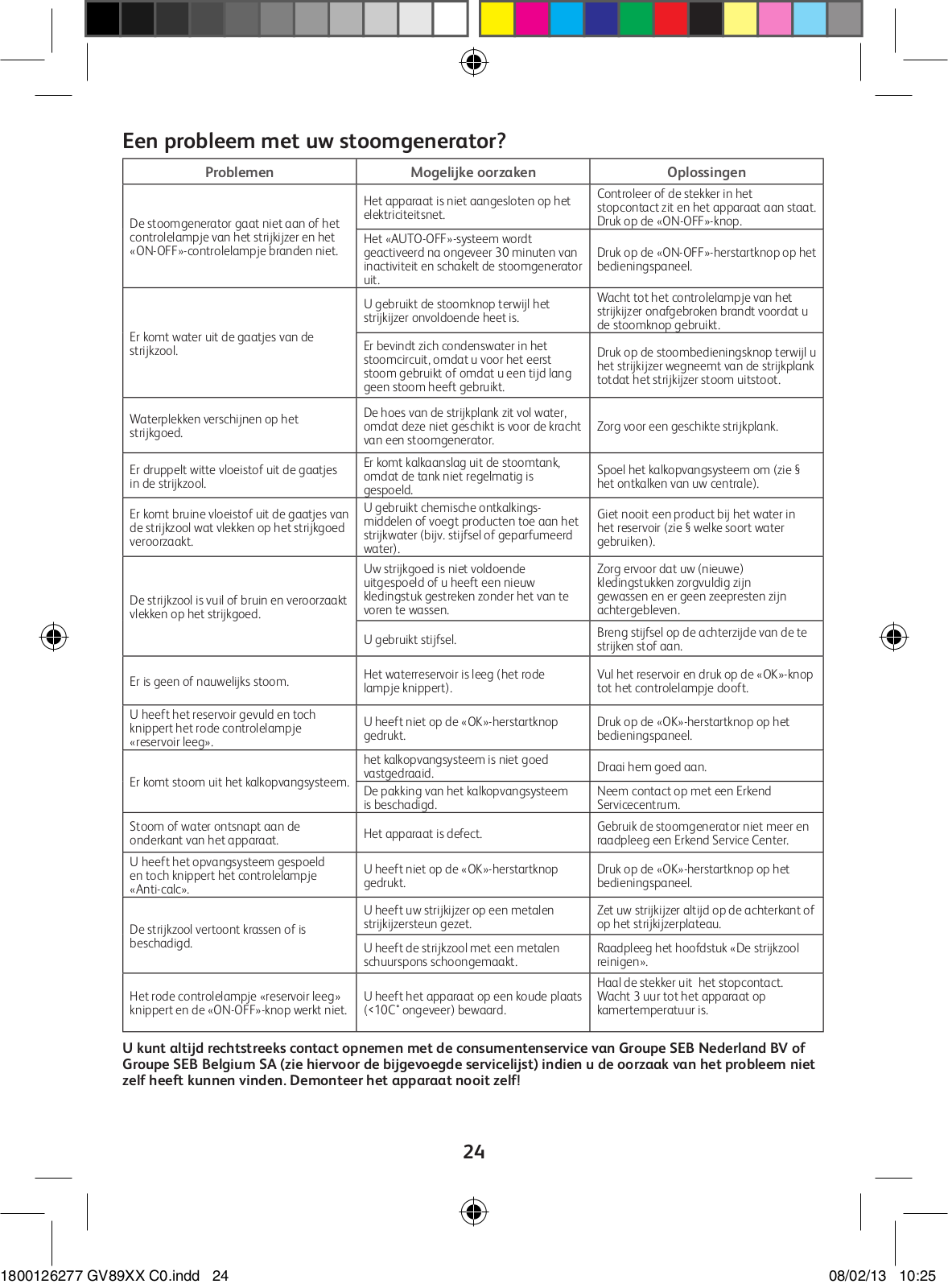 Een probleem met uw stoomgenerator?

| Problemen | Mogelijke oorzaken | Oplossingen |
|---|---|---|
| De stoomgenerator gaat niet aan of het controlelampje van het strijkijzer en het «ON-OFF»-controlelampje branden niet. | Het apparaat is niet aangesloten op het elektriciteitsnet. | Controleer of de stekker in het stopcontact zit en het apparaat aan staat. Druk op de «ON-OFF»-knop. |
| | Het «AUTO-OFF»-systeem wordt geactiveerd na ongeveer 30 minuten van inactiviteit en schakelt de stoomgenerator uit. | Druk op de «ON-OFF»-herstartknop op het bedieningspaneel. |
| Er komt water uit de gaatjes van de strijkzool. | U gebruikt de stoomknop terwijl het strijkijzer onvoldoende heet is. | Wacht tot het controlelampje van het strijkijzer onafgebroken brandt voordat u de stoomknop gebruikt. |
| | Er bevindt zich condenswater in het stoomcircuit, omdat u voor het eerst stoom gebruikt of omdat u een tijd lang geen stoom heeft gebruikt. | Druk op de stoombedieningsknop terwijl u het strijkijzer wegneemt van de strijkplank totdat het strijkijzer stoom uitstoot. |
| Waterplekken verschijnen op het strijkgoed. | De hoes van de strijkplank zit vol water, omdat deze niet geschikt is voor de kracht van een stoomgenerator. | Zorg voor een geschikte strijkplank. |
| Er druppelt witte vloeistof uit de gaatjes in de strijkzool. | Er komt kalkaanslag uit de stoomtank, omdat de tank niet regelmatig is gespoeld. | Spoel het kalkopvangsysteem om (zie § het ontkalken van uw centrale). |
| Er komt bruine vloeistof uit de gaatjes van de strijkzool wat vlekken op het strijkgoed veroorzaakt. | U gebruikt chemische ontkalkingsmiddelen of voegt producten toe aan het strijkwater (bijv. stijfsel of geparfumeerd water). | Giet nooit een product bij het water in het reservoir (zie § welke soort water gebruiken). |
| De strijkzool is vuil of bruin en veroorzaakt vlekken op het strijkgoed. | Uw strijkgoed is niet voldoende uitgespoeld of u heeft een nieuw kledingstuk gestreken zonder het van te voren te wassen. | Zorg ervoor dat uw (nieuwe) kledingstukken zorgvuldig zijn gewassen en er geen zeepresten zijn achtergebleven. |
| | U gebruikt stijfsel. | Breng stijfsel op de achterzijde van de te strijken stof aan. |
| Er is geen of nauwelijks stoom. | Het waterreservoir is leeg (het rode lampje knippert). | Vul het reservoir en druk op de «OK»-knop tot het controlelampje dooft. |
| U heeft het reservoir gevuld en toch knippert het rode controlelampje «reservoir leeg». | U heeft niet op de «OK»-herstartknop gedrukt. | Druk op de «OK»-herstartknop op het bedieningspaneel. |
| Er komt stoom uit het kalkopvangsysteem. | het kalkopvangsysteem is niet goed vastgedraaid. | Draai hem goed aan. |
| | De pakking van het kalkopvangsysteem is beschadigd. | Neem contact op met een Erkend Servicecentrum. |
| Stoom of water ontsnapt aan de onderkant van het apparaat. | Het apparaat is defect. | Gebruik de stoomgenerator niet meer en raadpleeg een Erkend Service Center. |
| U heeft het opvangsysteem gespoeld en toch knippert het controlelampje «Anti-calc». | U heeft niet op de «OK»-herstartknop gedrukt. | Druk op de «OK»-herstartknop op het bedieningspaneel. |
| De strijkzool vertoont krassen of is beschadigd. | U heeft uw strijkijzer op een metalen strijkijzersteun gezet. | Zet uw strijkijzer altijd op de achterkant of op het strijkijzerplateau. |
| | U heeft de strijkzool met een metalen schuurspons schoongemaakt. | Raadpleeg het hoofdstuk «De strijkzool reinigen». |
| Het rode controlelampje «reservoir leeg» knippert en de «ON-OFF»-knop werkt niet. | U heeft het apparaat op een koude plaats (<10C° ongeveer) bewaard. | Haal de stekker uit het stopcontact. Wacht 3 uur tot het apparaat op kamertemperatuur is. |

U kunt altijd rechtstreeks contact opnemen met de consumentenservice van Groupe SEB Nederland BV of Groupe SEB Belgium SA (zie hiervoor de bijgevoegde servicelijst) indien u de oorzaak van het probleem niet zelf heeft kunnen vinden. Demonteer het apparaat nooit zelf!

24

1800126277 GV89XX C0.indd 24 08/02/13 10:25